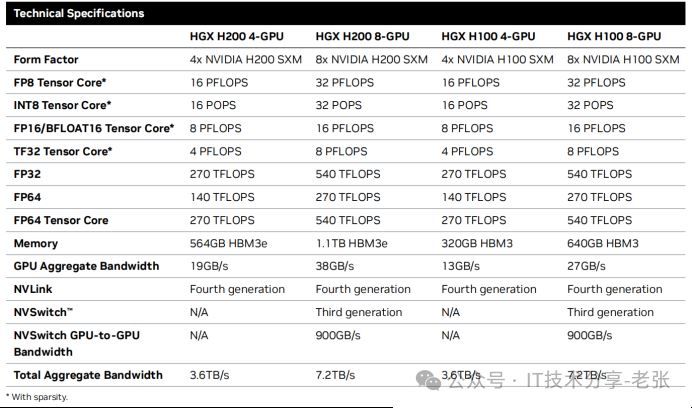 Technical Specifications

|  | HGX H200 4-GPU | HGX H200 8-GPU | HGX H100 4-GPU | HGX H100 8-GPU |
|---|---|---|---|---|
| Form Factor | 4x NVIDIA H200 SXM | 8x NVIDIA H200 SXM | 4x NVIDIA H100 SXM | 8x NVIDIA H100 SXM |
| FP8 Tensor Core* | 16 PFLOPS | 32 PFLOPS | 16 PFLOPS | 32 PFLOPS |
| INT8 Tensor Core* | 16 POPS | 32 POPS | 16 POPS | 32 POPS |
| FP16/BFLOAT16 Tensor Core* | 8 PFLOPS | 16 PFLOPS | 8 PFLOPS | 16 PFLOPS |
| TF32 Tensor Core* | 4 PFLOPS | 8 PFLOPS | 4 PFLOPS | 8 PFLOPS |
| FP32 | 270 TFLOPS | 540 TFLOPS | 270 TFLOPS | 540 TFLOPS |
| FP64 | 140 TFLOPS | 270 TFLOPS | 140 TFLOPS | 270 TFLOPS |
| FP64 Tensor Core | 270 TFLOPS | 540 TFLOPS | 270 TFLOPS | 540 TFLOPS |
| Memory | 564GB HBM3e | 1.1TB HBM3e | 320GB HBM3 | 640GB HBM3 |
| GPU Aggregate Bandwidth | 19GB/s | 38GB/s | 13GB/s | 27GB/s |
| NVLink | Fourth generation | Fourth generation | Fourth generation | Fourth generation |
| NVSwitch™ | N/A | Third generation | N/A | Third generation |
| NVSwitch GPU-to-GPU Bandwidth | N/A | 900GB/s | N/A | 900GB/s |
| Total Aggregate Bandwidth | 3.6TB/s | 7.2TB/s | 3.6TB/s | 7.2TB/s |

* With sparsity.

公众号 · IT技术分享-老张